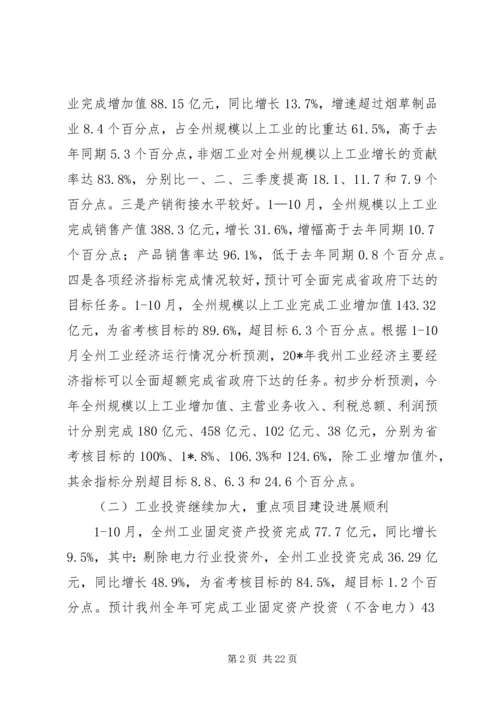 业完成增加值 88.15 亿元，同比增长 13.7%，增速超过烟草制品业 8.4 个百分点，占全州规模以上工业的比重达 61.5%，高于去年同期 5.3 个百分点，非烟工业对全州规模以上工业增长的贡献率达 83.8%，分别比一、二、三季度提高 18.1、11.7 和 7.9 个百分点。三是产销衔接水平较好。1—10 月，全州规模以上工业完成销售产值 388.3 亿元，增长 31.6%，增幅高于去年同期 10.7 个百分点；产品销售率达 96.1%，低于去年同期 0.8 个百分点。四是各项经济指标完成情况较好，预计可全面完成省政府下达的目标任务。1-10 月，全州规模以上工业完成工业增加值 143.32 亿元，为省考核目标的 89.6%，超目标 6.3 个百分点。根据 1-10 月全州工业经济运行情况分析预测，20*年我州工业经济主要经济指标可以全面超额完成省政府下达的任务。初步分析预测，今年全州规模以上工业增加值、主营业务收入、利税总额、利润预计分别完成 180 亿元、458 亿元、102 亿元、38 亿元，分别为省考核目标的 100%、1*.8%、106.3%和 124.6%，除工业增加值外，其余指标分别超目标 8.8、6.3 和 24.6 个百分点。

（二）工业投资继续加大，重点项目建设进展顺利

1-10 月，全州工业固定资产投资完成 77.7 亿元，同比增长 9.5%，其中：剔除电力行业投资外，全州工业投资完成 36.29 亿元，同比增长 48.9%，为省考核目标的 84.5%，超目标 1.2 个百分点。预计我州全年可完成工业固定资产投资（不含电力）43

第 2 页 共 22 页